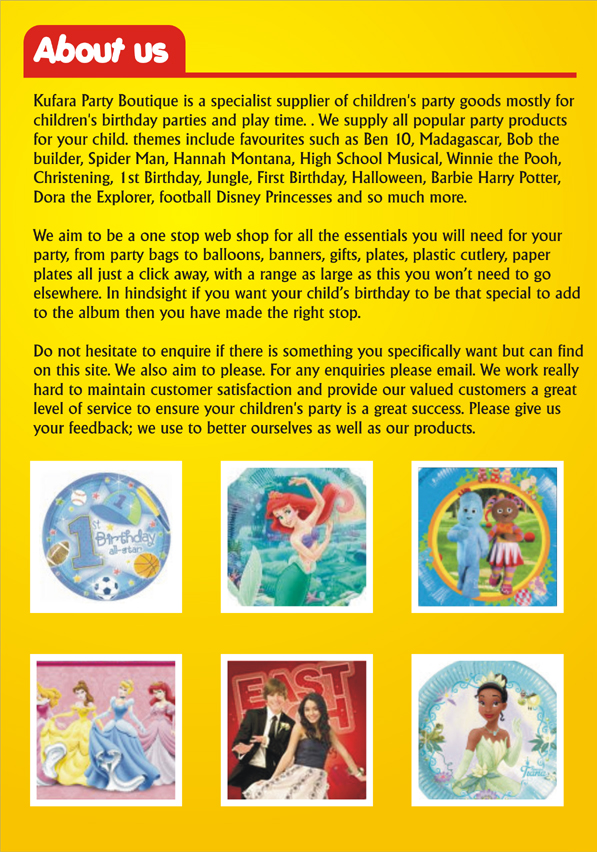 About us

Kufara Party Boutique is a specialist supplier of children's party goods mostly for children's birthday parties and play time. . We supply all popular party products for your child. themes include favourites such as Ben 10, Madagascar, Bob the builder, Spider Man, Hannah Montana, High School Musical, Winnie the Pooh, Christening, 1st Birthday, Jungle, First Birthday, Halloween, Barbie Harry Potter, Dora the Explorer, football Disney Princesses and so much more.

We aim to be a one stop web shop for all the essentials you will need for your party, from party bags to balloons, banners, gifts, plates, plastic cutlery, paper plates all just a click away, with a range as large as this you won't need to go elsewhere. In hindsight if you want your child's birthday to be that special to add to the album then you have made the right stop.

Do not hesitate to enquire if there is something you specifically want but can find on this site. We also aim to please. For any enquiries please email. We work really hard to maintain customer satisfaction and provide our valued customers a great level of service to ensure your children's party is a great success. Please give us your feedback; we use to better ourselves as well as our products.

1st Birthday all-star

EAST

Tiana